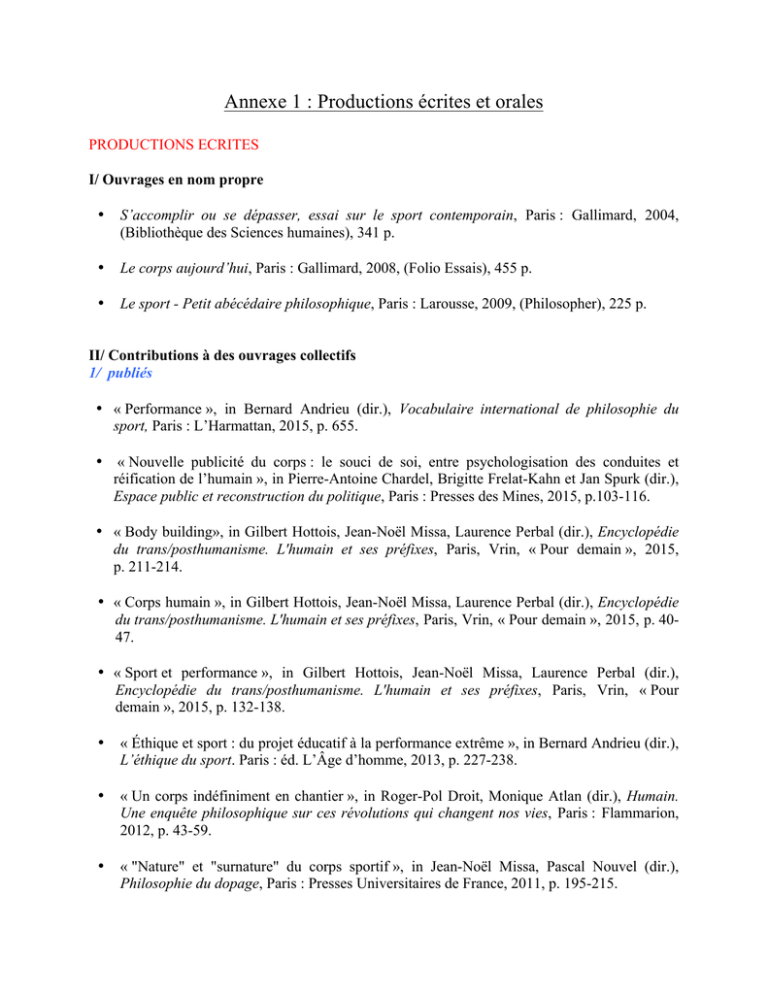 Annexe 1 : Productions écrites et orales

PRODUCTIONS ECRITES

I/ Ouvrages en nom propre

• S'accomplir ou se dépasser, essai sur le sport contemporain, Paris : Gallimard, 2004, (Bibliothèque des Sciences humaines), 341 p.

• Le corps aujourd'hui, Paris : Gallimard, 2008, (Folio Essais), 455 p.

• Le sport - Petit abécédaire philosophique, Paris : Larousse, 2009, (Philosopher), 225 p.

II/ Contributions à des ouvrages collectifs
1/ publiés

• « Performance », in Bernard Andrieu (dir.), Vocabulaire international de philosophie du sport, Paris : L'Harmattan, 2015, p. 655.

• « Nouvelle publicité du corps : le souci de soi, entre psychologisation des conduites et réification de l'humain », in Pierre-Antoine Chardel, Brigitte Frelat-Kahn et Jan Spurk (dir.), Espace public et reconstruction du politique, Paris : Presses des Mines, 2015, p.103-116.

• « Body building», in Gilbert Hottois, Jean-Noël Missa, Laurence Perbal (dir.), Encyclopédie du trans/posthumanisme. L'humain et ses préfixes, Paris, Vrin, « Pour demain », 2015, p. 211-214.

• « Corps humain », in Gilbert Hottois, Jean-Noël Missa, Laurence Perbal (dir.), Encyclopédie du trans/posthumanisme. L'humain et ses préfixes, Paris, Vrin, « Pour demain », 2015, p. 40-47.

• « Sport et performance », in Gilbert Hottois, Jean-Noël Missa, Laurence Perbal (dir.), Encyclopédie du trans/posthumanisme. L'humain et ses préfixes, Paris, Vrin, « Pour demain », 2015, p. 132-138.

• « Éthique et sport : du projet éducatif à la performance extrême », in Bernard Andrieu (dir.), L'éthique du sport. Paris : éd. L'Âge d'homme, 2013, p. 227-238.

• « Un corps indéfiniment en chantier », in Roger-Pol Droit, Monique Atlan (dir.), Humain. Une enquête philosophique sur ces révolutions qui changent nos vies, Paris : Flammarion, 2012, p. 43-59.

• « "Nature" et "surnature" du corps sportif », in Jean-Noël Missa, Pascal Nouvel (dir.), Philosophie du dopage, Paris : Presses Universitaires de France, 2011, p. 195-215.